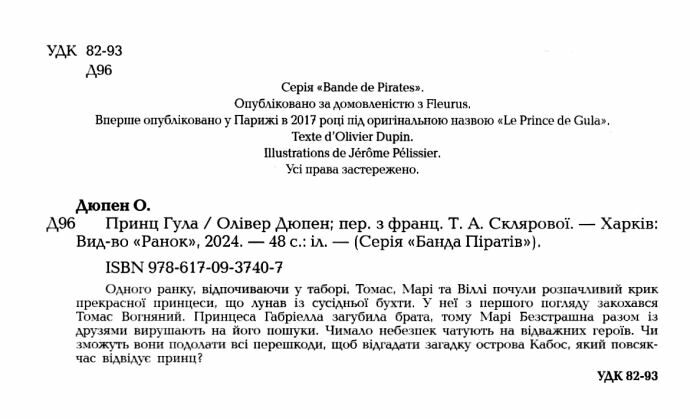 УДК 82-93
Д96

Серія «Bande de Pirates».
Опубліковано за домовленістю з Fleurus.
Вперше опубліковано у Парижі в 2017 році під оригінальною назвою «Le Prince de Gula».
Texte d'Olivier Dupin.
Illustrations de Jérôme Pélissier.
Усі права застережено.

Дюпен О.
Д96 Принц Гула / Олівер Дюпен; пер. з франц. Т. А. Склярової. — Харків: Вид-во «Ранок», 2024. — 48 с.: іл. — (Серія «Банда Піратів»).

ISBN 978-617-09-3740-7

Одного ранку, відпочиваючи у таборі, Томас, Марі та Віллі почули розпачливий крик прекрасної принцеси, що лунав із сусідньої бухти. У неї з першого погляду закохався Томас Вогняний. Принцеса Габріелла загубила брата, тому Марі Безстрашна разом із друзями вирушають на його пошуки. Чимало небезпек чатують на відважних героїв. Чи зможуть вони подолати всі перешкоди, щоб відгадати загадку острова Кабос, який повсякчас відвідує принц?

УДК 82-93